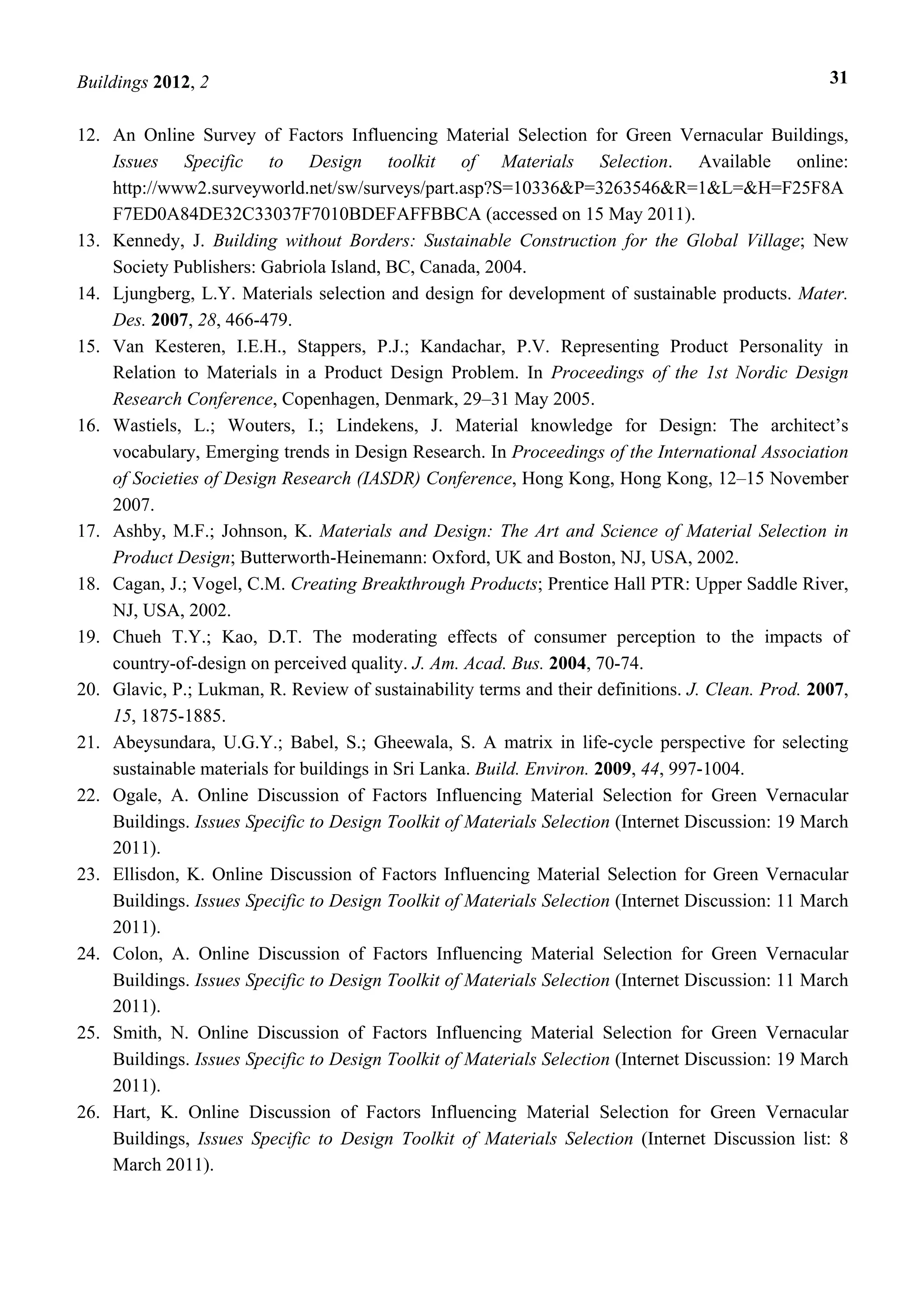 Buildings 2012, 2 31

12. An Online Survey of Factors Influencing Material Selection for Green Vernacular Buildings, Issues Specific to Design toolkit of Materials Selection. Available online: http://www2.surveyworld.net/sw/surveys/part.asp?S=10336&P=3263546&R=1&L=&H=F25F8AF7ED0A84DE32C33037F7010BDEFAFFBBCA (accessed on 15 May 2011).
13. Kennedy, J. Building without Borders: Sustainable Construction for the Global Village; New Society Publishers: Gabriola Island, BC, Canada, 2004.
14. Ljungberg, L.Y. Materials selection and design for development of sustainable products. Mater. Des. 2007, 28, 466-479.
15. Van Kesteren, I.E.H., Stappers, P.J.; Kandachar, P.V. Representing Product Personality in Relation to Materials in a Product Design Problem. In Proceedings of the 1st Nordic Design Research Conference, Copenhagen, Denmark, 29–31 May 2005.
16. Wastiels, L.; Wouters, I.; Lindekens, J. Material knowledge for Design: The architect's vocabulary, Emerging trends in Design Research. In Proceedings of the International Association of Societies of Design Research (IASDR) Conference, Hong Kong, Hong Kong, 12–15 November 2007.
17. Ashby, M.F.; Johnson, K. Materials and Design: The Art and Science of Material Selection in Product Design; Butterworth-Heinemann: Oxford, UK and Boston, NJ, USA, 2002.
18. Cagan, J.; Vogel, C.M. Creating Breakthrough Products; Prentice Hall PTR: Upper Saddle River, NJ, USA, 2002.
19. Chueh T.Y.; Kao, D.T. The moderating effects of consumer perception to the impacts of country-of-design on perceived quality. J. Am. Acad. Bus. 2004, 70-74.
20. Glavic, P.; Lukman, R. Review of sustainability terms and their definitions. J. Clean. Prod. 2007, 15, 1875-1885.
21. Abeysundara, U.G.Y.; Babel, S.; Gheewala, S. A matrix in life-cycle perspective for selecting sustainable materials for buildings in Sri Lanka. Build. Environ. 2009, 44, 997-1004.
22. Ogale, A. Online Discussion of Factors Influencing Material Selection for Green Vernacular Buildings. Issues Specific to Design Toolkit of Materials Selection (Internet Discussion: 19 March 2011).
23. Ellisdon, K. Online Discussion of Factors Influencing Material Selection for Green Vernacular Buildings. Issues Specific to Design Toolkit of Materials Selection (Internet Discussion: 11 March 2011).
24. Colon, A. Online Discussion of Factors Influencing Material Selection for Green Vernacular Buildings. Issues Specific to Design Toolkit of Materials Selection (Internet Discussion: 11 March 2011).
25. Smith, N. Online Discussion of Factors Influencing Material Selection for Green Vernacular Buildings. Issues Specific to Design Toolkit of Materials Selection (Internet Discussion: 19 March 2011).
26. Hart, K. Online Discussion of Factors Influencing Material Selection for Green Vernacular Buildings, Issues Specific to Design Toolkit of Materials Selection (Internet Discussion list: 8 March 2011).